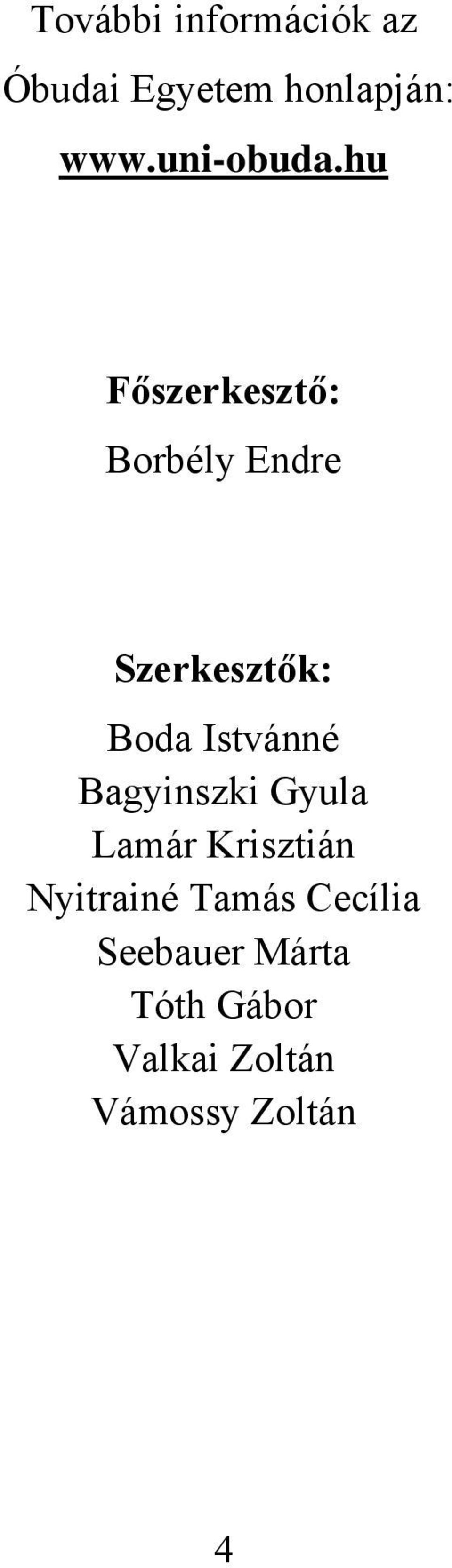 További információk az Óbudai Egyetem honlapján:

www.uni-obuda.hu

Főszerkesztő:

Borbély Endre

Szerkesztők:

Boda Istvánné
Bagyinszki Gyula
Lamár Krisztián
Nyitrainé Tamás Cecília
Seebauer Márta
Tóth Gábor
Valkai Zoltán
Vámossy Zoltán

4